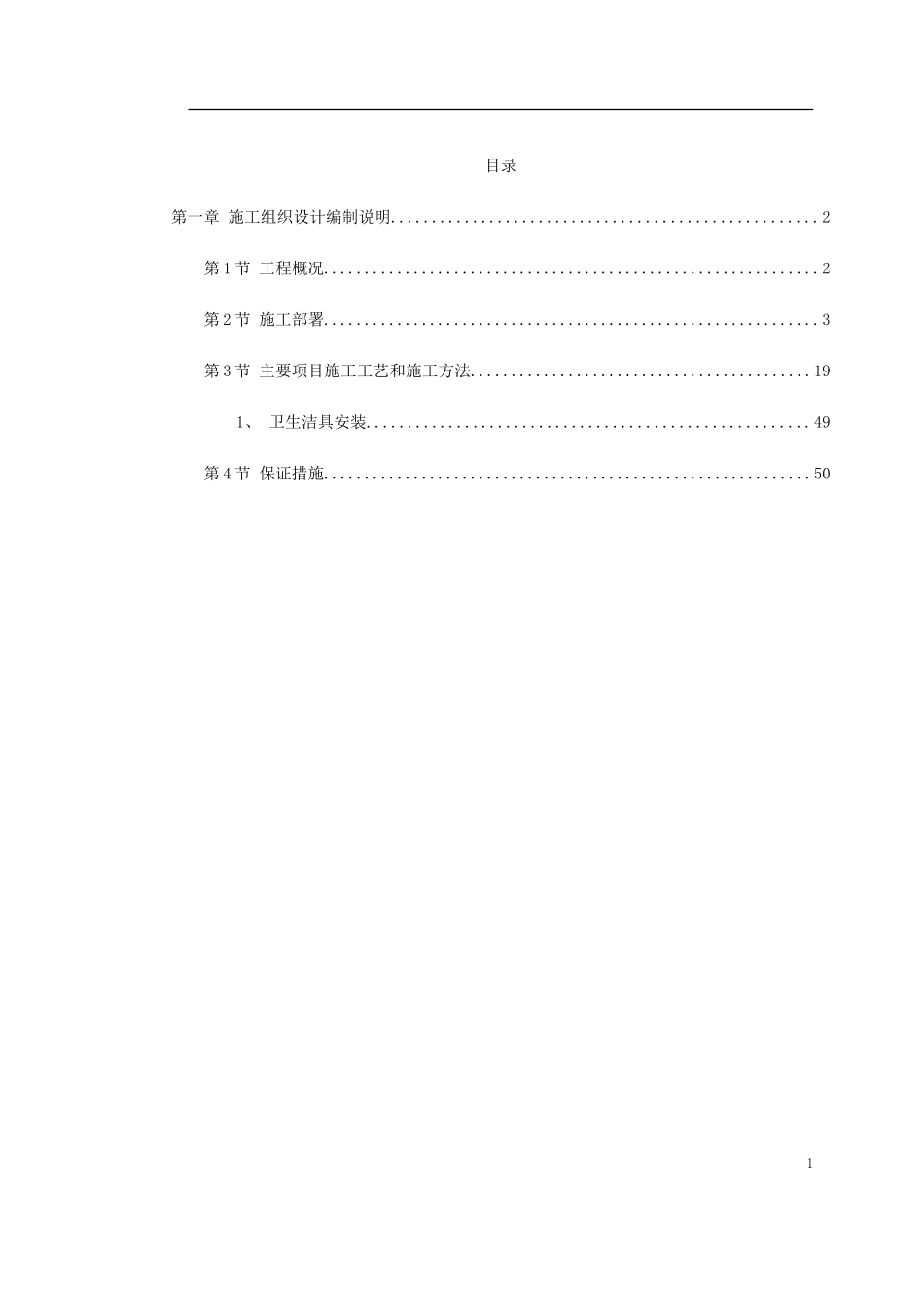 目录

第一章 施工组织设计编制说明 2

第1节 工程概况 2

第2节 施工部署 3

第3节 主要项目施工工艺和施工方法 19

1、 卫生洁具安装 49

第4节 保证措施 50

1